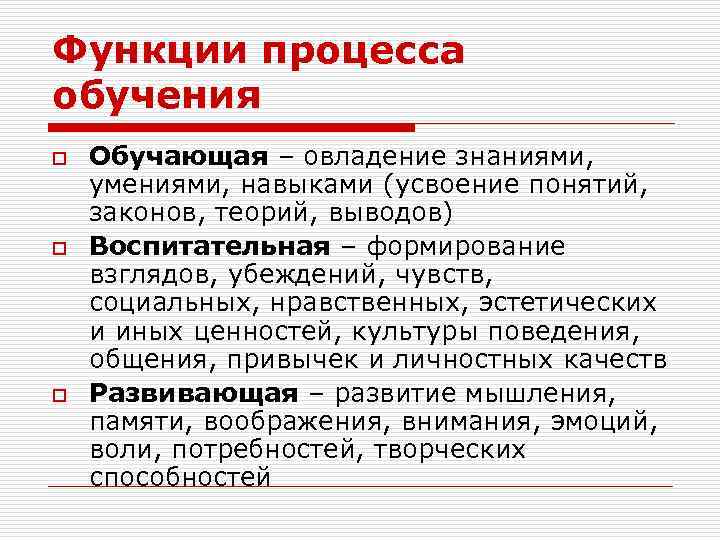 Функции процесса обучения

Обучающая – овладение знаниями, умениями, навыками (усвоение понятий, законов, теорий, выводов)

Воспитательная – формирование взглядов, убеждений, чувств, социальных, нравственных, эстетических и иных ценностей, культуры поведения, общения, привычек и личностных качеств

Развивающая – развитие мышления, памяти, воображения, внимания, эмоций, воли, потребностей, творческих способностей